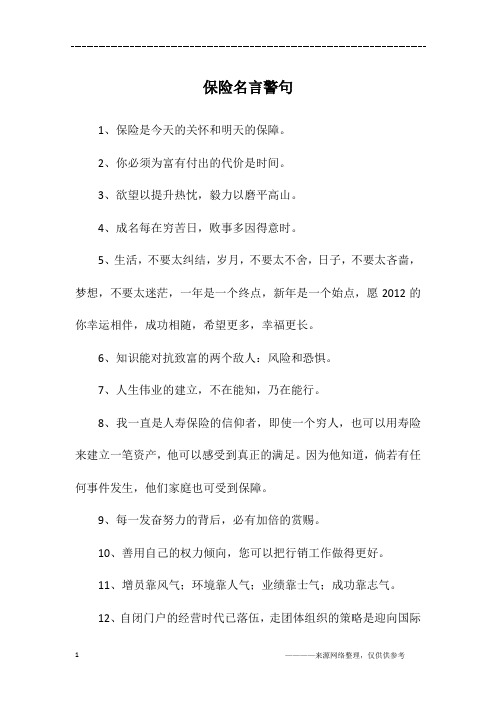 ---------------------------------------------------------------

保险名言警句

1、保险是今天的关怀和明天的保障。

2、你必须为富有付出的代价是时间。

3、欲望以提升热忱，毅力以磨平高山。

4、成名每在穷苦日，败事多因得意时。

5、生活，不要太纠结，岁月，不要太不舍，日子，不要太吝啬，梦想，不要太迷茫，一年是一个终点，新年是一个始点，愿 2012 的你幸运相伴，成功相随，希望更多，幸福更长。

6、知识能对抗致富的两个敌人：风险和恐惧。

7、人生伟业的建立，不在能知，乃在能行。

8、我一直是人寿保险的信仰者，即使一个穷人，也可以用寿险来建立一笔资产，他可以感受到真正的满足。因为他知道，倘若有任何事件发生，他们家庭也可受到保障。

9、每一发奋努力的背后，必有加倍的赏赐。

10、善用自己的权力倾向，您可以把行销工作做得更好。

11、增员靠风气；环境靠人气；业绩靠士气；成功靠志气。

12、自闭门户的经营时代已落伍，走团体组织的策略是迎向国际

1

————来源网络整理，仅供供参考